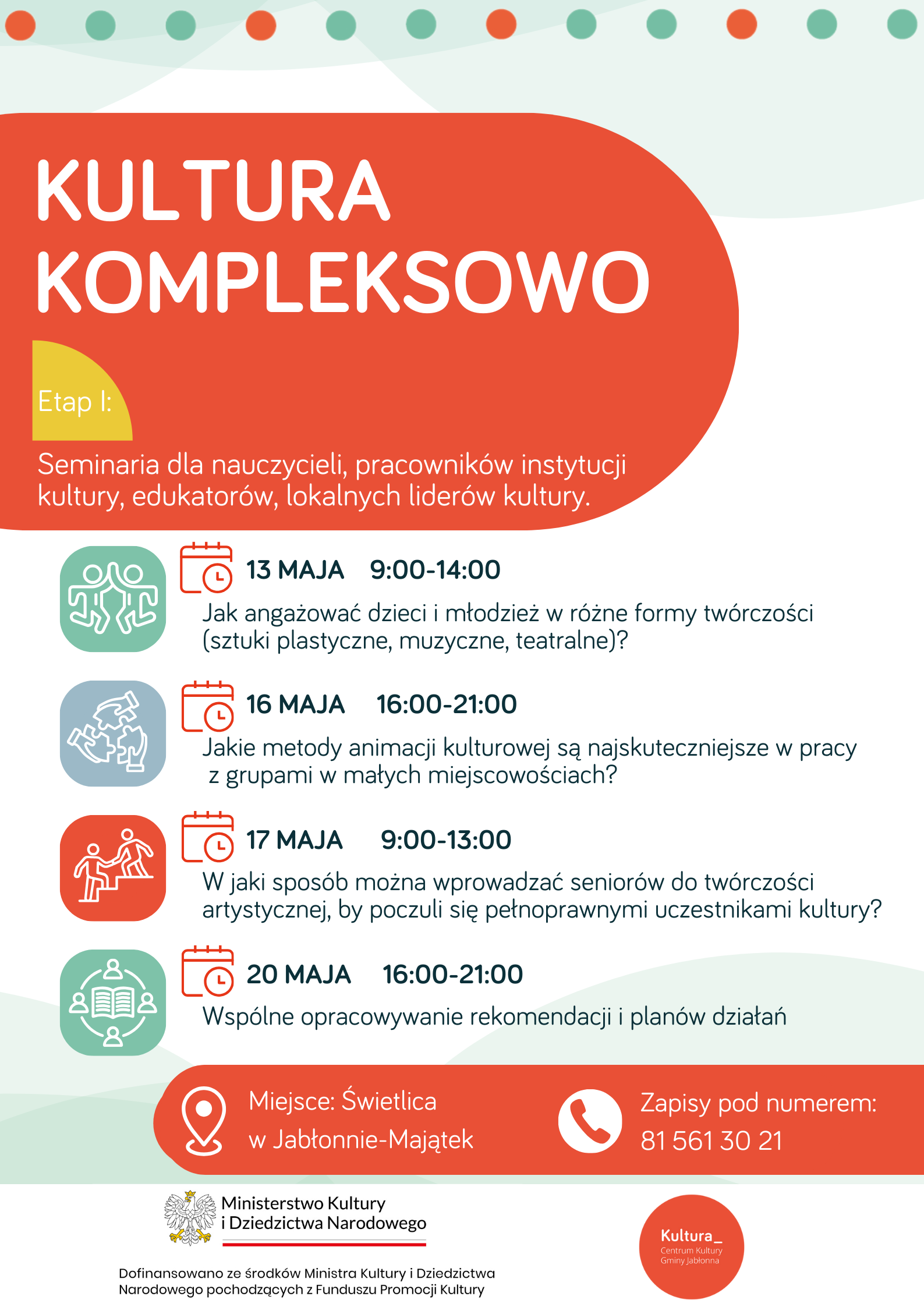 KULTURA KOMPLEKSOWO

Etap I:

Seminaria dla nauczycieli, pracowników instytucji kultury, edukatorów, lokalnych liderów kultury.

13 MAJA 9:00-14:00
Jak angażować dzieci i młodzież w różne formy twórczości (sztuki plastyczne, muzyczne, teatralne)?

16 MAJA 16:00-21:00
Jakie metody animacji kulturowej są najskuteczniejsze w pracy z grupami w małych miejscowościach?

17 MAJA 9:00-13:00
W jaki sposób można wprowadzać seniorów do twórczości artystycznej, by poczuli się pełnoprawnymi uczestnikami kultury?

20 MAJA 16:00-21:00
Wspólne opracowywanie rekomendacji i planów działań

Miejsce: Świetlica w Jabłonnie-Majątek

Zapisy pod numerem: 81 561 30 21

Ministerstwo Kultury i Dziedzictwa Narodowego

Dofinansowano ze środków Ministra Kultury i Dziedzictwa Narodowego pochodzących z Funduszu Promocji Kultury

Kultura_
Centrum Kultury Gminy Jabłonna